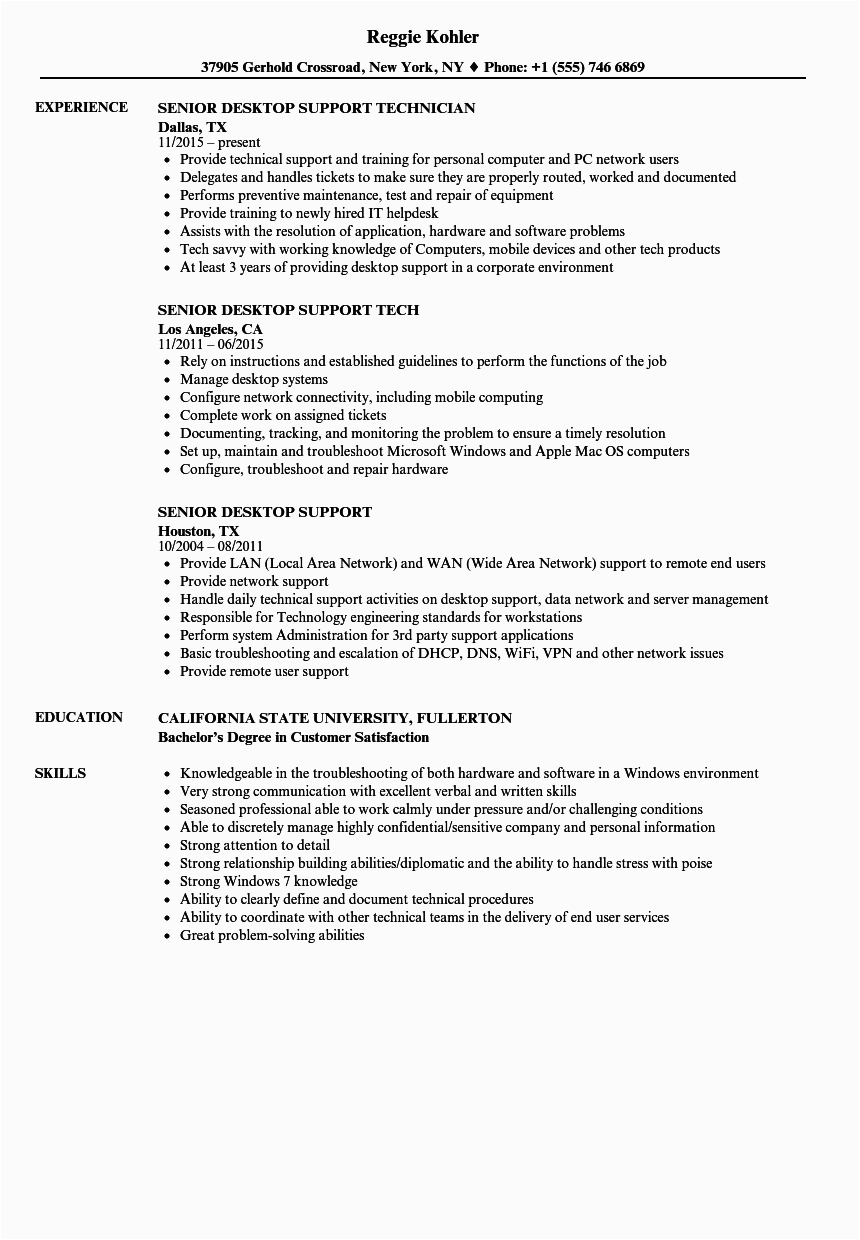 Reggie Kohler

37905 Gerhold Crossroad, New York, NY ♦ Phone: +1 (555) 746 6869

EXPERIENCE

SENIOR DESKTOP SUPPORT TECHNICIAN
Dallas, TX
11/2015 – present
• Provide technical support and training for personal computer and PC network users
• Delegates and handles tickets to make sure they are properly routed, worked and documented
• Performs preventive maintenance, test and repair of equipment
• Provide training to newly hired IT helpdesk
• Assists with the resolution of application, hardware and software problems
• Tech savvy with working knowledge of Computers, mobile devices and other tech products
• At least 3 years of providing desktop support in a corporate environment

SENIOR DESKTOP SUPPORT TECH
Los Angeles, CA
11/2011 – 06/2015
• Rely on instructions and established guidelines to perform the functions of the job
• Manage desktop systems
• Configure network connectivity, including mobile computing
• Complete work on assigned tickets
• Documenting, tracking, and monitoring the problem to ensure a timely resolution
• Set up, maintain and troubleshoot Microsoft Windows and Apple Mac OS computers
• Configure, troubleshoot and repair hardware

SENIOR DESKTOP SUPPORT
Houston, TX
10/2004 – 08/2011
• Provide LAN (Local Area Network) and WAN (Wide Area Network) support to remote end users
• Provide network support
• Handle daily technical support activities on desktop support, data network and server management
• Responsible for Technology engineering standards for workstations
• Perform system Administration for 3rd party support applications
• Basic troubleshooting and escalation of DHCP, DNS, WiFi, VPN and other network issues
• Provide remote user support

EDUCATION

CALIFORNIA STATE UNIVERSITY, FULLERTON
Bachelor's Degree in Customer Satisfaction

SKILLS

• Knowledgeable in the troubleshooting of both hardware and software in a Windows environment
• Very strong communication with excellent verbal and written skills
• Seasoned professional able to work calmly under pressure and/or challenging conditions
• Able to discretely manage highly confidential/sensitive company and personal information
• Strong attention to detail
• Strong relationship building abilities/diplomatic and the ability to handle stress with poise
• Strong Windows 7 knowledge
• Ability to clearly define and document technical procedures
• Ability to coordinate with other technical teams in the delivery of end user services
• Great problem-solving abilities